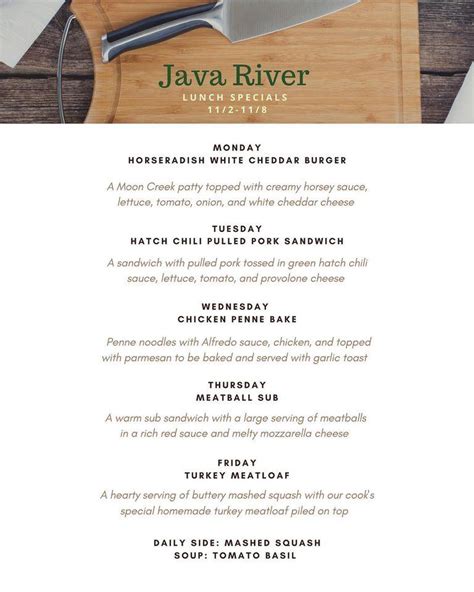 Java River
LUNCH SPECIALS
11/2-11/8

MONDAY
HORSERADISH WHITE CHEDDAR BURGER

A Moon Creek patty topped with creamy horsey sauce, lettuce, tomato, onion, and white cheddar cheese

TUESDAY
HATCH CHILI PULLED PORK SANDWICH

A sandwich with pulled pork tossed in green hatch chili sauce, lettuce, tomato, and provolone cheese

WEDNESDAY
CHICKEN PENNE BAKE

Penne noodles with Alfredo sauce, chicken, and topped with parmesan to be baked and served with garlic toast

THURSDAY
MEATBALL SUB

A warm sub sandwich with a large serving of meatballs in a rich red sauce and melty mozzarella cheese

FRIDAY
TURKEY MEATLOAF

A hearty serving of buttery mashed squash with our cook's special homemade turkey meatloaf piled on top

DAILY SIDE: MASHED SQUASH
SOUP: TOMATO BASIL